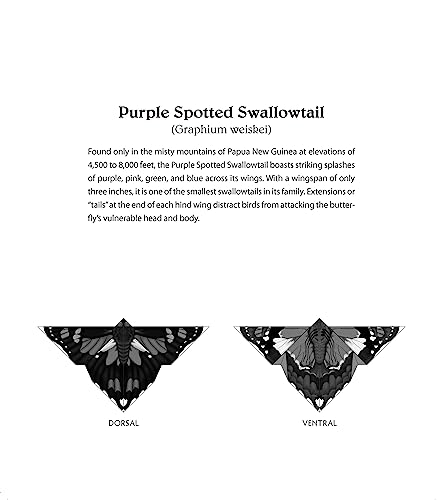 Purple Spotted Swallowtail
(Graphium weiskei)

Found only in the misty mountains of Papua New Guinea at elevations of 4,500 to 8,000 feet, the Purple Spotted Swallowtail boasts striking splashes of purple, pink, green, and blue across its wings. With a wingspan of only three inches, it is one of the smallest swallowtails in its family. Extensions or "tails" at the end of each hind wing distract birds from attacking the butterfly's vulnerable head and body.

DORSAL

VENTRAL